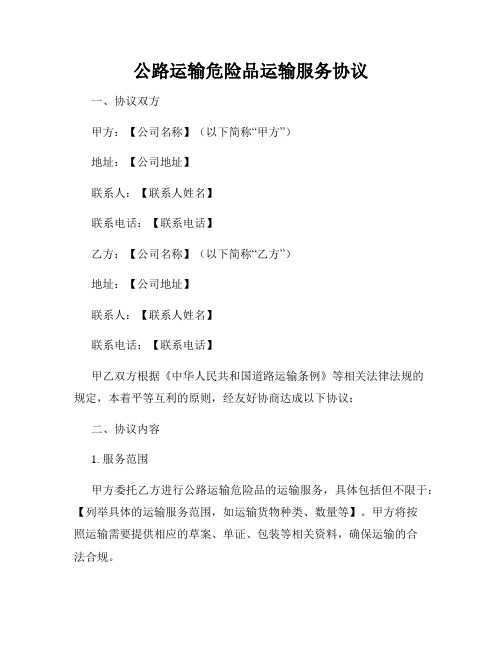 公路运输危险品运输服务协议

一、协议双方

甲方：【公司名称】（以下简称“甲方”）

地址：【公司地址】

联系人：【联系人姓名】

联系电话：【联系电话】

乙方：【公司名称】（以下简称“乙方”）

地址：【公司地址】

联系人：【联系人姓名】

联系电话：【联系电话】

甲乙双方根据《中华人民共和国道路运输条例》等相关法律法规的规定，本着平等互利的原则，经友好协商达成以下协议：

二、协议内容

1. 服务范围

甲方委托乙方进行公路运输危险品的运输服务，具体包括但不限于：【列举具体的运输服务范围，如运输货物种类、数量等】。甲方将按照运输需要提供相应的草案、单证、包装等相关资料，确保运输的合法合规。